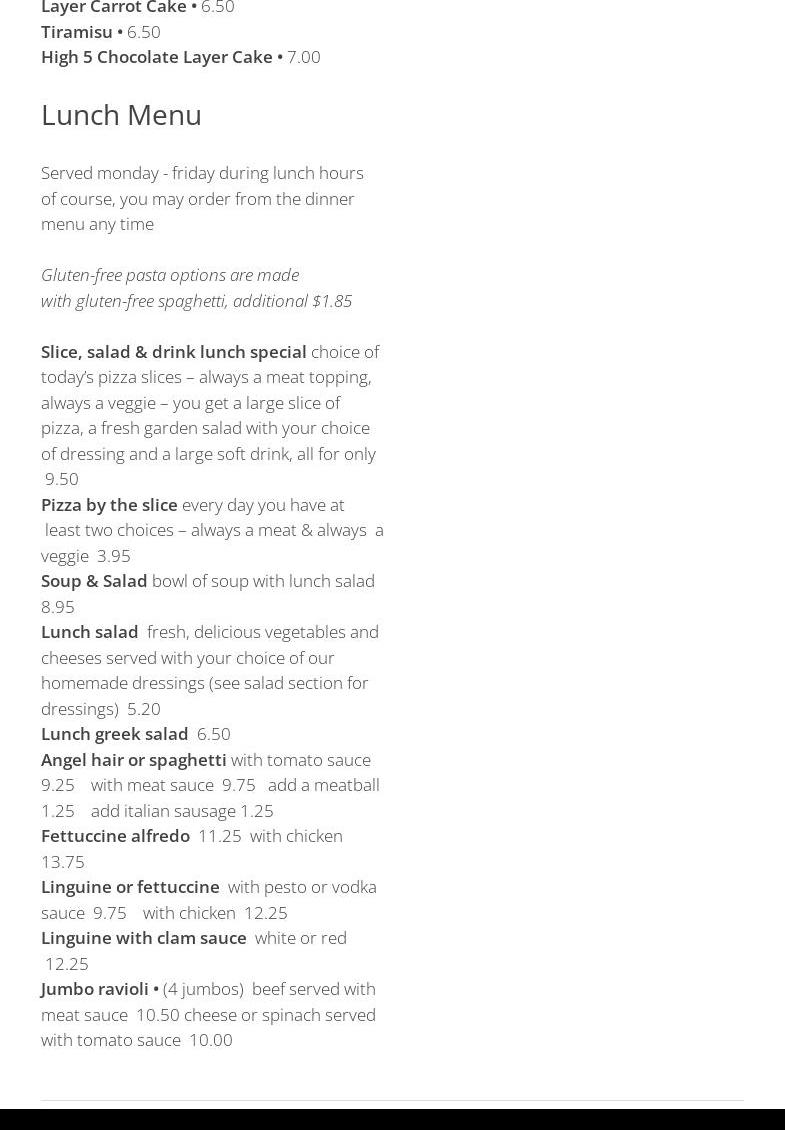 Layer Carrot Cake • 6.50
Tiramisu • 6.50
High 5 Chocolate Layer Cake • 7.00

Lunch Menu

Served monday - friday during lunch hours of course, you may order from the dinner menu any time

Gluten-free pasta options are made with gluten-free spaghetti, additional $1.85

Slice, salad & drink lunch special choice of today's pizza slices – always a meat topping, always a veggie – you get a large slice of pizza, a fresh garden salad with your choice of dressing and a large soft drink, all for only 9.50
Pizza by the slice every day you have at least two choices – always a meat & always a veggie 3.95
Soup & Salad bowl of soup with lunch salad 8.95
Lunch salad fresh, delicious vegetables and cheeses served with your choice of our homemade dressings (see salad section for dressings) 5.20
Lunch greek salad 6.50
Angel hair or spaghetti with tomato sauce 9.25 with meat sauce 9.75 add a meatball 1.25 add italian sausage 1.25
Fettuccine alfredo 11.25 with chicken 13.75
Linguine or fettuccine with pesto or vodka sauce 9.75 with chicken 12.25
Linguine with clam sauce white or red 12.25
Jumbo ravioli • (4 jumbos) beef served with meat sauce 10.50 cheese or spinach served with tomato sauce 10.00